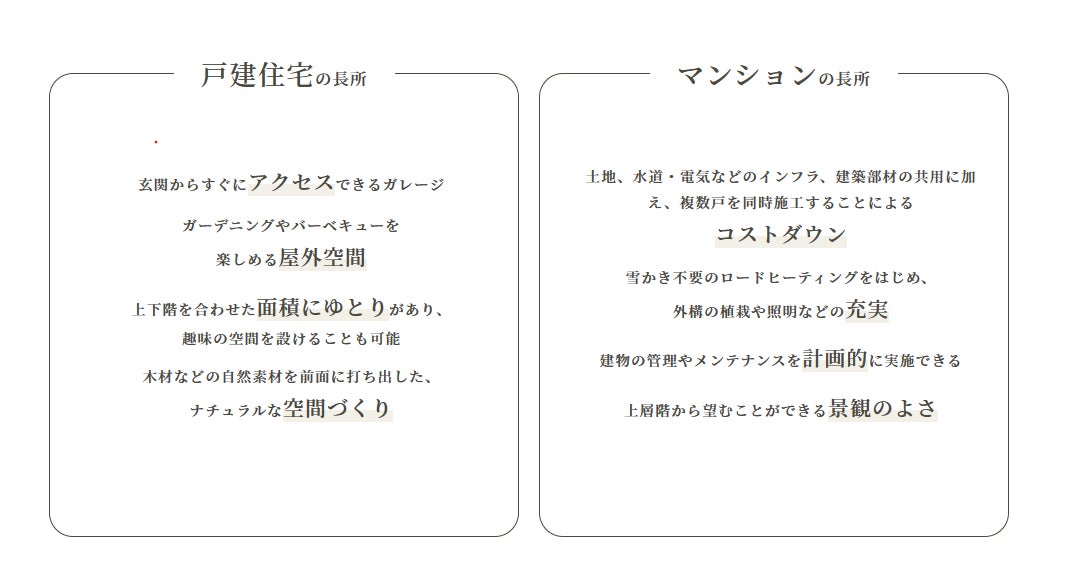 戸建住宅の長所

玄関からすぐにアクセスできるガレージ

ガーデニングやバーベキューを楽しめる屋外空間

上下階を合わせた面積にゆとりがあり、趣味の空間を設けることも可能

木材などの自然素材を前面に打ち出した、ナチュラルな空間づくり

マンションの長所

土地、水道・電気などのインフラ、建築部材の共用に加え、複数戸を同時施工することによるコストダウン

雪かき不要のロードヒーティングをはじめ、外構の植栽や照明などの充実

建物の管理やメンテナンスを計画的に実施できる

上層階から望むことができる景観のよさ